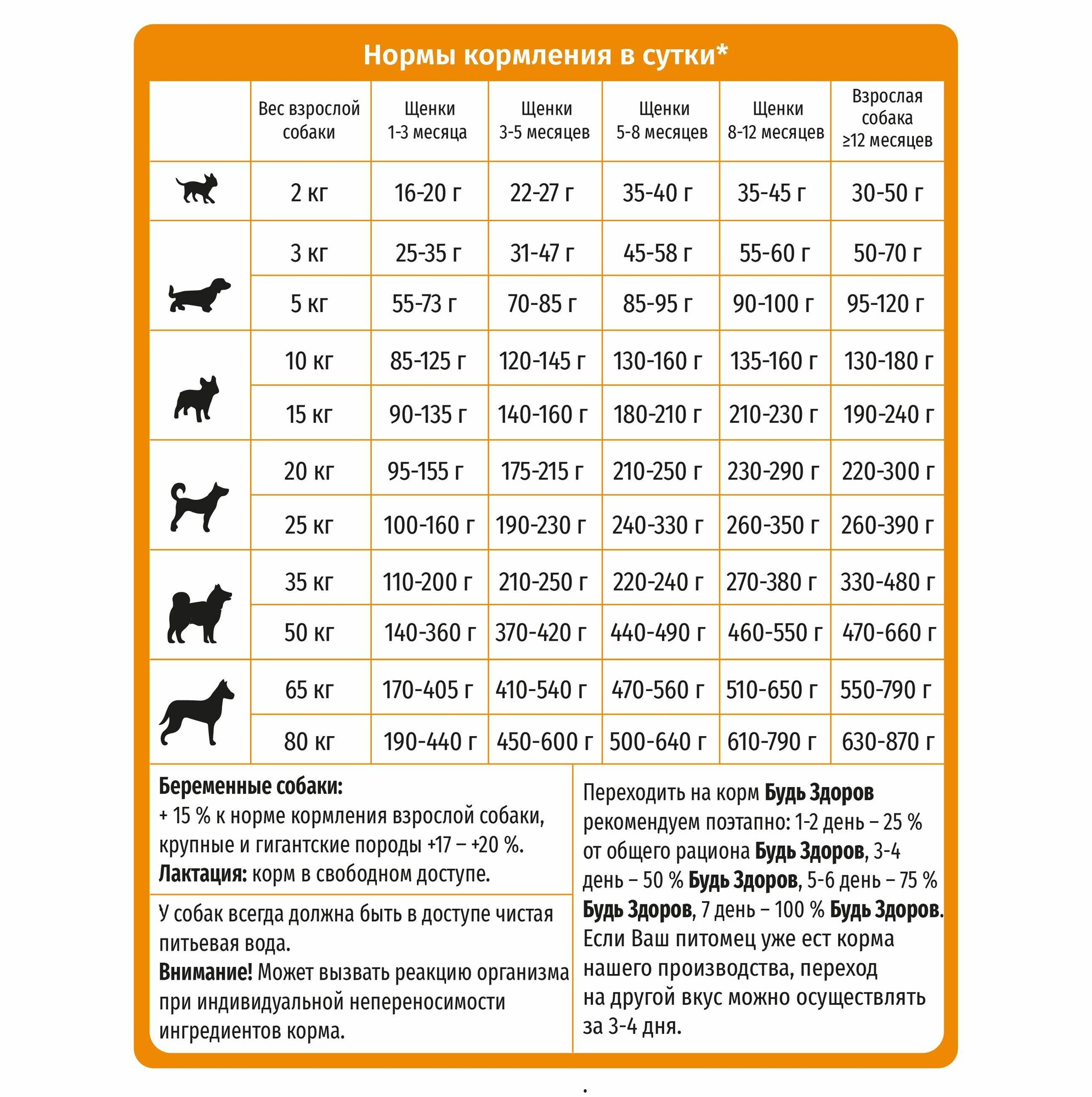 Нормы кормления в сутки*

|  | Вес взрослой собаки | Щенки 1-3 месяца | Щенки 3-5 месяцев | Щенки 5-8 месяцев | Щенки 8-12 месяцев | Взрослая собака ≥12 месяцев |
|---|---|---|---|---|---|---|
|  | 2 кг | 16-20 г | 22-27 г | 35-40 г | 35-45 г | 30-50 г |
|  | 3 кг | 25-35 г | 31-47 г | 45-58 г | 55-60 г | 50-70 г |
|  | 5 кг | 55-73 г | 70-85 г | 85-95 г | 90-100 г | 95-120 г |
|  | 10 кг | 85-125 г | 120-145 г | 130-160 г | 135-160 г | 130-180 г |
|  | 15 кг | 90-135 г | 140-160 г | 180-210 г | 210-230 г | 190-240 г |
|  | 20 кг | 95-155 г | 175-215 г | 210-250 г | 230-290 г | 220-300 г |
|  | 25 кг | 100-160 г | 190-230 г | 240-330 г | 260-350 г | 260-390 г |
|  | 35 кг | 110-200 г | 210-250 г | 220-240 г | 270-380 г | 330-480 г |
|  | 50 кг | 140-360 г | 370-420 г | 440-490 г | 460-550 г | 470-660 г |
|  | 65 кг | 170-405 г | 410-540 г | 470-560 г | 510-650 г | 550-790 г |
|  | 80 кг | 190-440 г | 450-600 г | 500-640 г | 610-790 г | 630-870 г |

Беременные собаки:
+ 15 % к норме кормления взрослой собаки, крупные и гигантские породы +17 – +20 %.
Лактация: корм в свободном доступе.

У собак всегда должна быть в доступе чистая питьевая вода.
Внимание! Может вызвать реакцию организма при индивидуальной непереносимости ингредиентов корма.

Переходить на корм Будь Здоров рекомендуем поэтапно: 1-2 день – 25 % от общего рациона Будь Здоров, 3-4 день – 50 % Будь Здоров, 5-6 день – 75 % Будь Здоров, 7 день – 100 % Будь Здоров. Если Ваш питомец уже ест корма нашего производства, переход на другой вкус можно осуществлять за 3-4 дня.